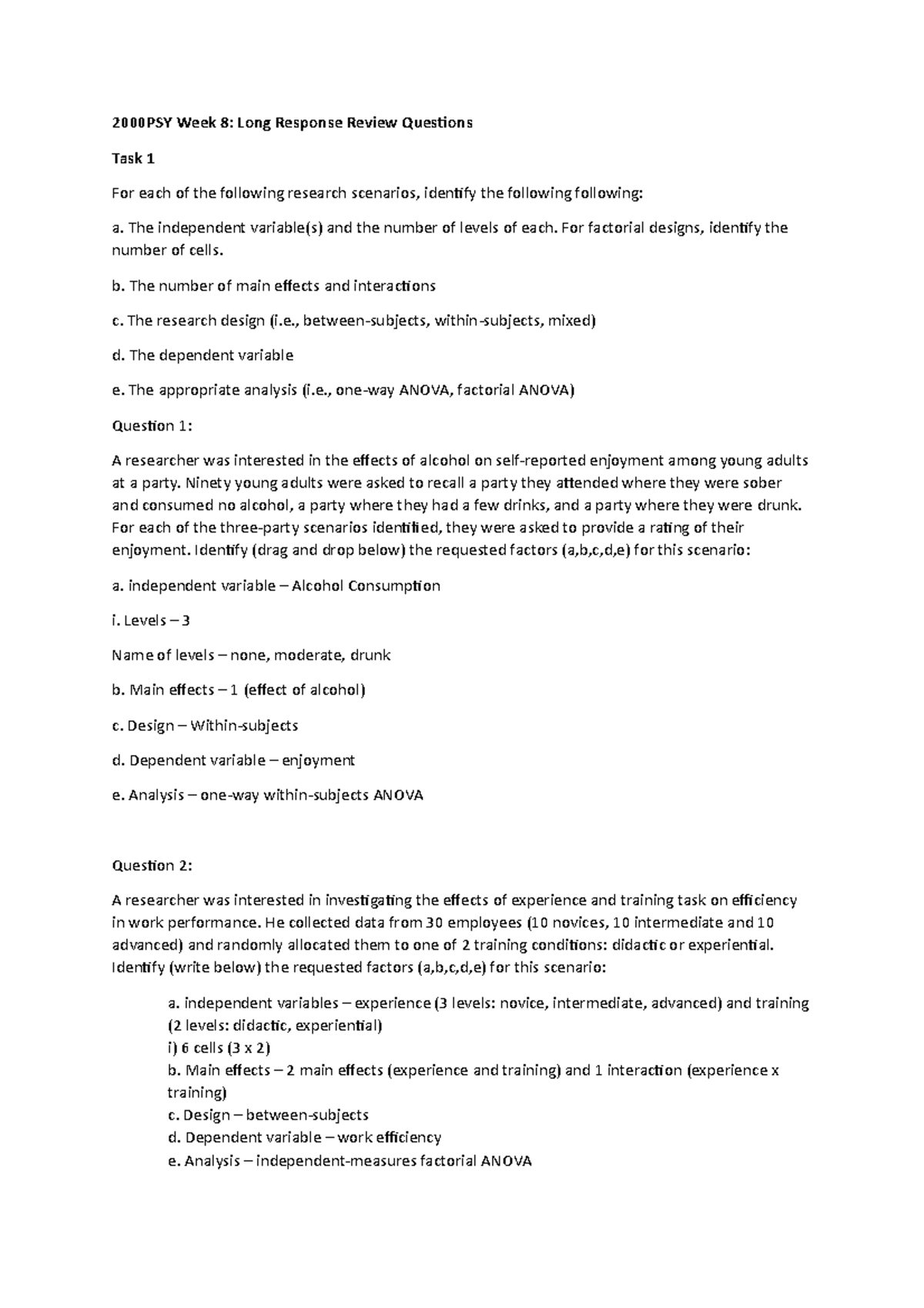 2000PSY Week 8: Long Response Review Questions

Task 1

For each of the following research scenarios, identify the following following:

a. The independent variable(s) and the number of levels of each. For factorial designs, identify the number of cells.

b. The number of main effects and interactions

c. The research design (i.e., between-subjects, within-subjects, mixed)

d. The dependent variable

e. The appropriate analysis (i.e., one-way ANOVA, factorial ANOVA)

Question 1:

A researcher was interested in the effects of alcohol on self-reported enjoyment among young adults at a party. Ninety young adults were asked to recall a party they attended where they were sober and consumed no alcohol, a party where they had a few drinks, and a party where they were drunk. For each of the three-party scenarios identified, they were asked to provide a rating of their enjoyment. Identify (drag and drop below) the requested factors (a,b,c,d,e) for this scenario:

a. independent variable – Alcohol Consumption

i. Levels – 3

Name of levels – none, moderate, drunk

b. Main effects – 1 (effect of alcohol)

c. Design – Within-subjects

d. Dependent variable – enjoyment

e. Analysis – one-way within-subjects ANOVA

Question 2:

A researcher was interested in investigating the effects of experience and training task on efficiency in work performance. He collected data from 30 employees (10 novices, 10 intermediate and 10 advanced) and randomly allocated them to one of 2 training conditions: didactic or experiential. Identify (write below) the requested factors (a,b,c,d,e) for this scenario:

a. independent variables – experience (3 levels: novice, intermediate, advanced) and training (2 levels: didactic, experiential)
i) 6 cells (3 x 2)
b. Main effects – 2 main effects (experience and training) and 1 interaction (experience x training)
c. Design – between-subjects
d. Dependent variable – work efficiency
e. Analysis – independent-measures factorial ANOVA